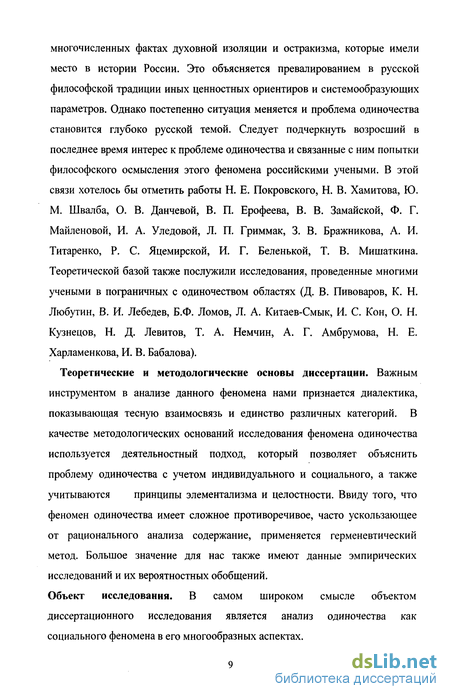 многочисленных фактах духовной изоляции и остракизма, которые имели место в истории России. Это объясняется превалированием в русской философской традиции иных ценностных ориентиров и системообразующих параметров. Однако постепенно ситуация меняется и проблема одиночества становится глубоко русской темой. Следует подчеркнуть возросший в последнее время интерес к проблеме одиночества и связанные с ним попытки философского осмысления этого феномена российскими учеными. В этой связи хотелось бы отметить работы Н. Е. Покровского, Н. В. Хамитова, Ю. М. Швалба, О. В. Данчевой, В. П. Ерофеева, В. В. Замайской, Ф. Г. Майленовой, И. А. Уледовой, Л. П. Гриммак, З. В. Бражникова, А. И. Титаренко, Р. С. Яцемирской, И. Г. Беленькой, Т. В. Мишаткина. Теоретической базой также послужили исследования, проведенные многими учеными в пограничных с одиночеством областях (Д. В. Пивоваров, К. Н. Любутин, В. И. Лебедев, Б.Ф. Ломов, Л. А. Китаев-Смык, И. С. Кон, О. Н. Кузнецов, Н. Д. Левитов, Т. А. Немчин, А. Г. Амбрумова, Н. Е. Харламенкова, И. В. Бабалова).

Теоретические и методологические основы диссертации. Важным инструментом в анализе данного феномена нами признается диалектика, показывающая тесную взаимосвязь и единство различных категорий. В качестве методологических оснований исследования феномена одиночества используется деятельностный подход, который позволяет объяснить проблему одиночества с учетом индивидуального и социального, а также учитываются принципы элементализма и целостности. Ввиду того, что феномен одиночества имеет сложное противоречивое, часто ускользающее от рационального анализа содержание, применяется герменевтический метод. Большое значение для нас также имеют данные эмпирических исследований и их вероятностных обобщений.

Объект исследования. В самом широком смысле объектом диссертационного исследования является анализ одиночества как социального феномена в его многообразных аспектах.

9

dsLib.net
библиотека диссертаций